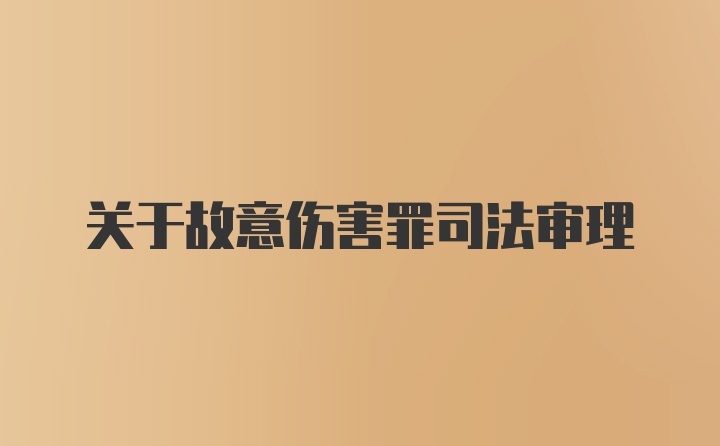 关于故意伤害罪司法审理